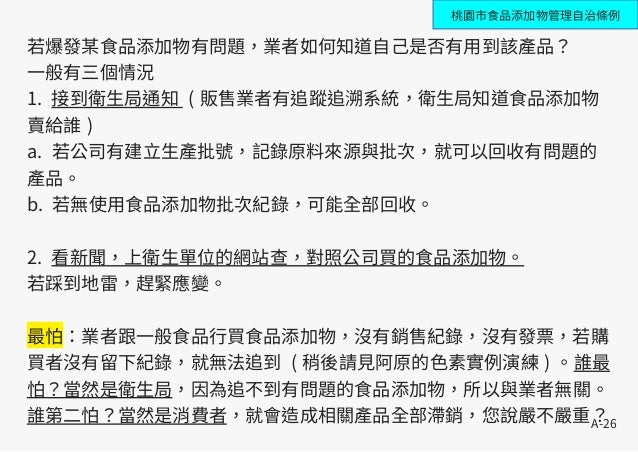 桃園市食品添加物管理自治條例

若爆發某食品添加物有問題，業者如何知道自己是否有用到該產品？
一般有三個情況
1. 接到衛生局通知（販售業者有追蹤追溯系統，衛生局知道食品添加物賣給誰）
a. 若公司有建立生產批號，記錄原料來源與批次，就可以回收有問題的產品。
b. 若無使用食品添加物批次紀錄，可能全部回收。

2. 看新聞，上衛生單位的網站查，對照公司買的食品添加物。
若踩到地雷，趕緊應變。

最怕：業者跟一般食品行買食品添加物，沒有銷售紀錄，沒有發票，若購買者沒有留下紀錄，就無法追到（稍後請見阿原的色素實例演練）。誰最怕？當然是衛生局，因為追不到有問題的食品添加物，所以與業者無關。誰第二怕？當然是消費者，就會造成相關產品全部滯銷，您說嚴不嚴重？

A-26